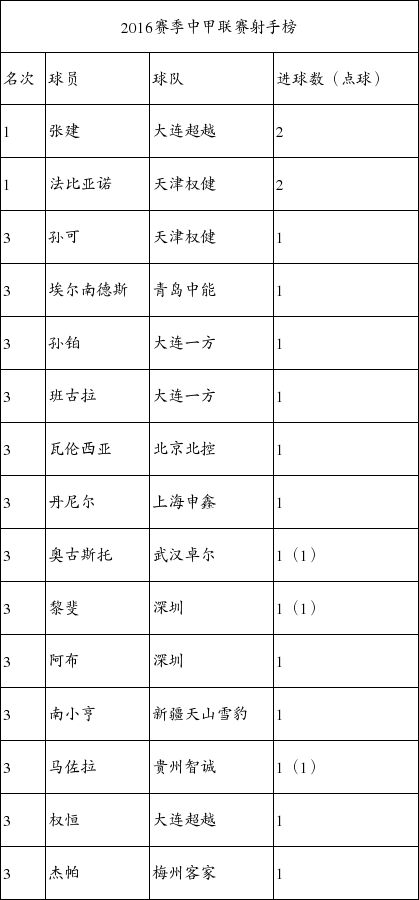 2016赛季中甲联赛射手榜

| 名次 | 球员 | 球队 | 进球数（点球） |
|---|---|---|---|
| 1 | 张建 | 大连超越 | 2 |
| 1 | 法比亚诺 | 天津权健 | 2 |
| 3 | 孙可 | 天津权健 | 1 |
| 3 | 埃尔南德斯 | 青岛中能 | 1 |
| 3 | 孙铂 | 大连一方 | 1 |
| 3 | 班古拉 | 大连一方 | 1 |
| 3 | 瓦伦西亚 | 北京北控 | 1 |
| 3 | 丹尼尔 | 上海申鑫 | 1 |
| 3 | 奥古斯托 | 武汉卓尔 | 1（1） |
| 3 | 黎斐 | 深圳 | 1（1） |
| 3 | 阿布 | 深圳 | 1 |
| 3 | 南小亨 | 新疆天山雪豹 | 1 |
| 3 | 马佐拉 | 贵州智诚 | 1（1） |
| 3 | 权恒 | 大连超越 | 1 |
| 3 | 杰帕 | 梅州客家 | 1 |